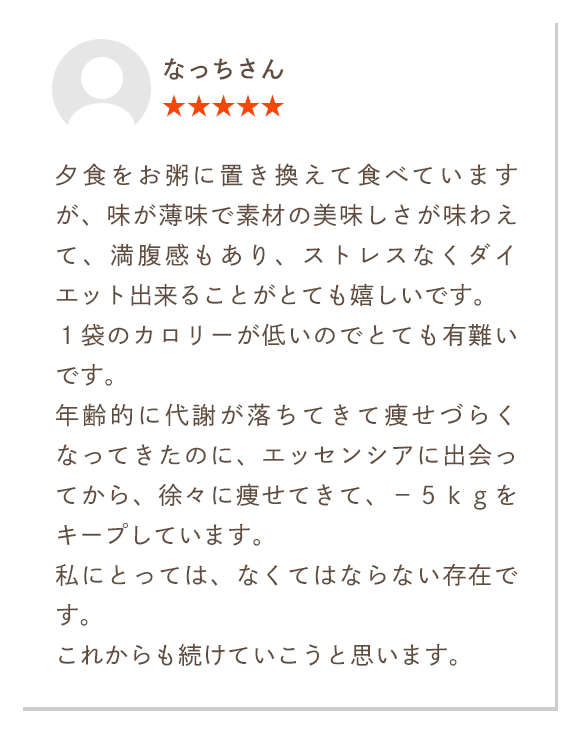 なっちさん
★★★★★

夕食をお粥に置き換えて食べていますが、味が薄味で素材の美味しさが味わえて、満腹感もあり、ストレスなくダイエット出来ることがとても嬉しいです。
１袋のカロリーが低いのでとても有難いです。
年齢的に代謝が落ちてきて痩せづらくなってきたのに、エッセンシアに出会ってから、徐々に痩せてきて、－５ｋｇをキープしています。
私にとっては、なくてはならない存在です。
これからも続けていこうと思います。